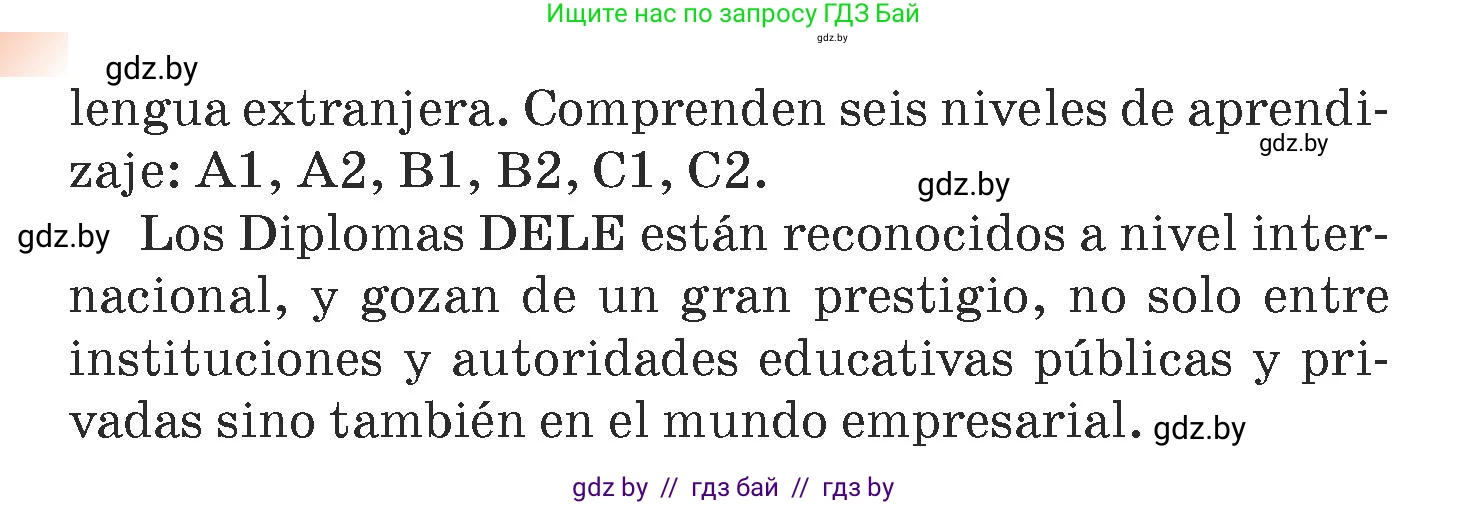 Ищите нас по запросу ГДЗ Бай
gdz.by
gdz.by
lengua extranjera. Comprenden seis niveles de aprendizaje: A1, A2, B1, B2, C1, C2.
gdz.by
gdz.by
gdz.by
Los Diplomas DELE están reconocidos a nivel internacional, y gozan de un gran prestigio, no solo entre instituciones y autoridades educativas públicas y privadas sino también en el mundo empresarial.
gdz.by
gdz by // гдз бай // гдз by